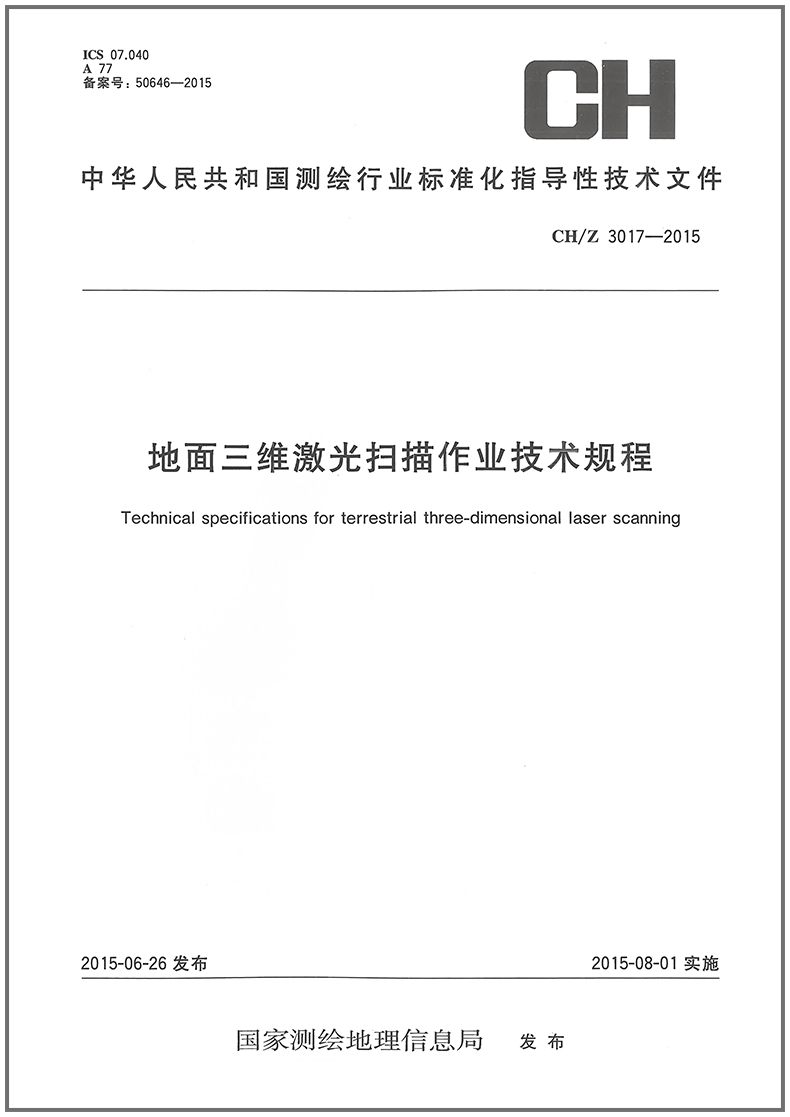 ICS 07.040
A 77
备案号：50646—2015

CH

中华人民共和国测绘行业标准化指导性技术文件

CH/Z 3017—2015

地面三维激光扫描作业技术规程

Technical specifications for terrestrial three-dimensional laser scanning

2015-06-26 发布

2015-08-01 实施

国家测绘地理信息局 发布